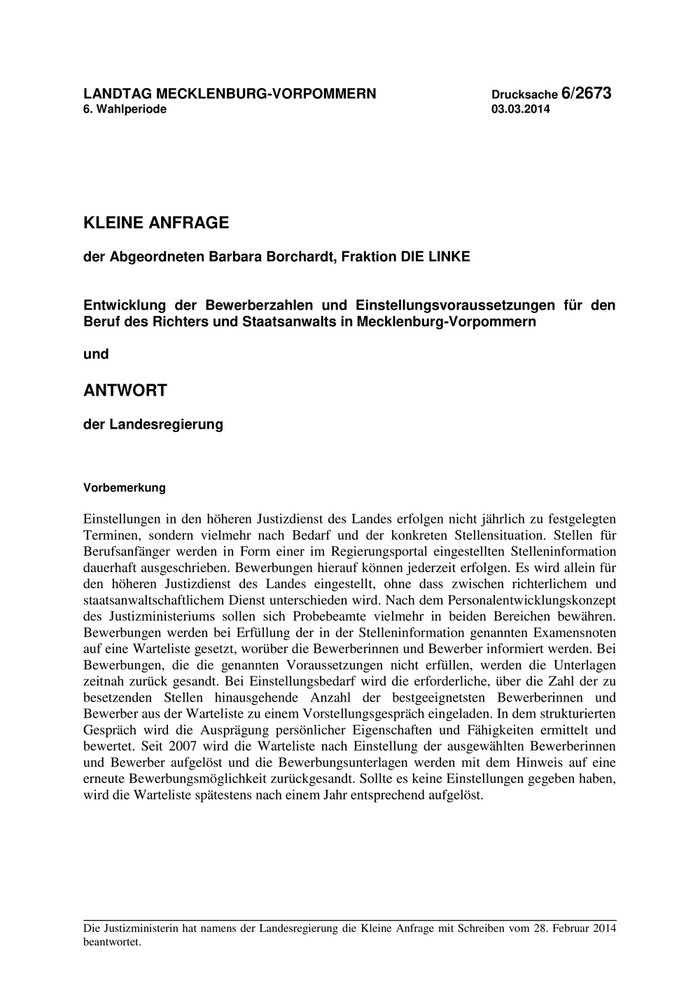 LANDTAG MECKLENBURG-VORPOMMERN
6. Wahlperiode

Drucksache 6/2673
03.03.2014

KLEINE ANFRAGE

der Abgeordneten Barbara Borchardt, Fraktion DIE LINKE

Entwicklung der Bewerberzahlen und Einstellungsvoraussetzungen für den Beruf des Richters und Staatsanwalts in Mecklenburg-Vorpommern

und

ANTWORT

der Landesregierung

Vorbemerkung

Einstellungen in den höheren Justizdienst des Landes erfolgen nicht jährlich zu festgelegten Terminen, sondern vielmehr nach Bedarf und der konkreten Stellensituation. Stellen für Berufsanfänger werden in Form einer im Regierungsportal eingestellten Stelleninformation dauerhaft ausgeschrieben. Bewerbungen hierauf können jederzeit erfolgen. Es wird allein für den höheren Justizdienst des Landes eingestellt, ohne dass zwischen richterlichem und staatsanwaltschaftlichem Dienst unterschieden wird. Nach dem Personalentwicklungskonzept des Justizministeriums sollen sich Probebeamte vielmehr in beiden Bereichen bewähren. Bewerbungen werden bei Erfüllung der in der Stelleninformation genannten Examensnoten auf eine Warteliste gesetzt, worüber die Bewerberinnen und Bewerber informiert werden. Bei Bewerbungen, die die genannten Voraussetzungen nicht erfüllen, werden die Unterlagen zeitnah zurück gesandt. Bei Einstellungsbedarf wird die erforderliche, über die Zahl der zu besetzenden Stellen hinausgehende Anzahl der bestgeeignetsten Bewerberinnen und Bewerber aus der Warteliste zu einem Vorstellungsgespräch eingeladen. In dem strukturierten Gespräch wird die Ausprägung persönlicher Eigenschaften und Fähigkeiten ermittelt und bewertet. Seit 2007 wird die Warteliste nach Einstellung der ausgewählten Bewerberinnen und Bewerber aufgelöst und die Bewerbungsunterlagen werden mit dem Hinweis auf eine erneute Bewerbungsmöglichkeit zurückgesandt. Sollte es keine Einstellungen gegeben haben, wird die Warteliste spätestens nach einem Jahr entsprechend aufgelöst.

Die Justizministerin hat namens der Landesregierung die Kleine Anfrage mit Schreiben vom 28. Februar 2014 beantwortet.